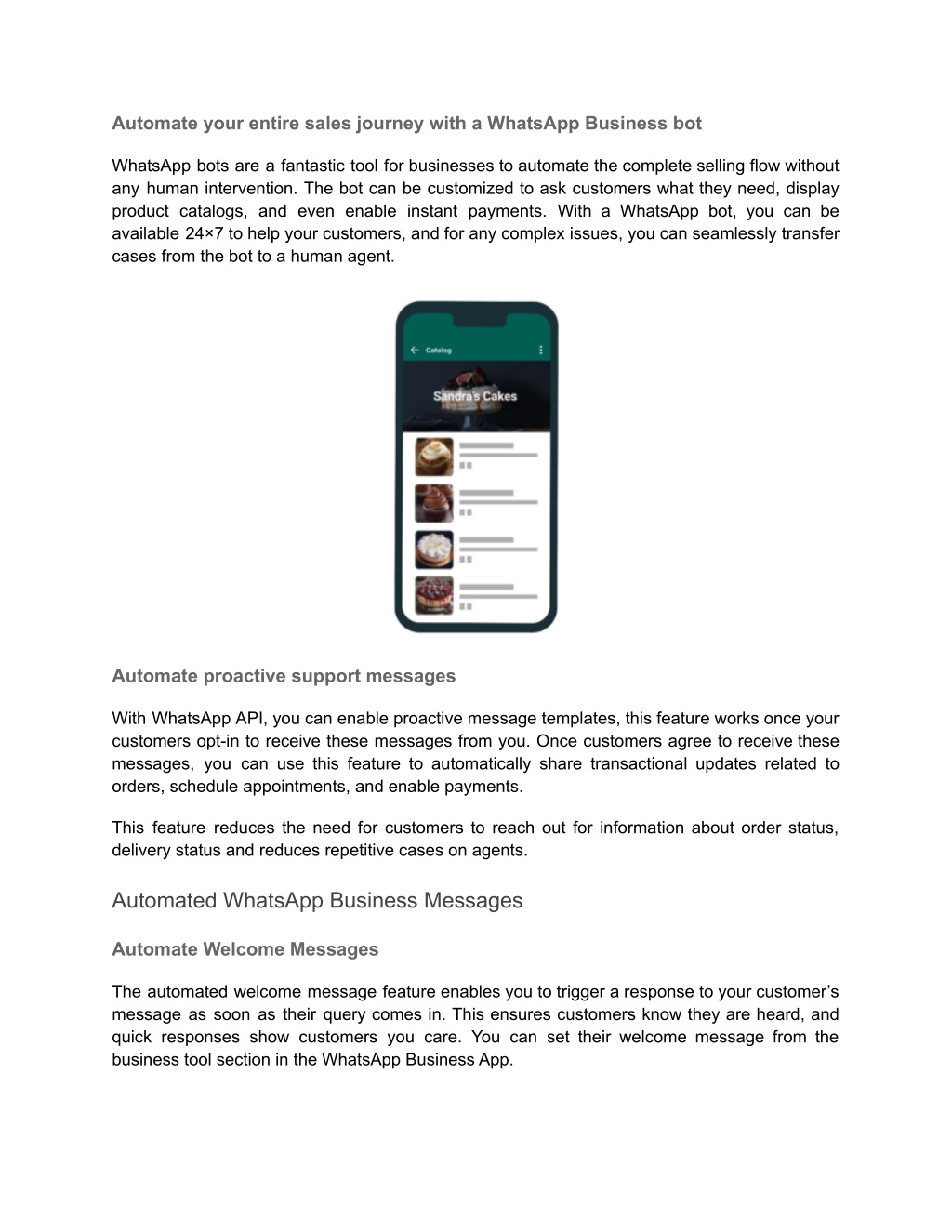 Automate your entire sales journey with a WhatsApp Business bot

WhatsApp bots are a fantastic tool for businesses to automate the complete selling flow without any human intervention. The bot can be customized to ask customers what they need, display product catalogs, and even enable instant payments. With a WhatsApp bot, you can be available 24×7 to help your customers, and for any complex issues, you can seamlessly transfer cases from the bot to a human agent.

Catalog

Sandra's Cakes

Automate proactive support messages

With WhatsApp API, you can enable proactive message templates, this feature works once your customers opt-in to receive these messages from you. Once customers agree to receive these messages, you can use this feature to automatically share transactional updates related to orders, schedule appointments, and enable payments.

This feature reduces the need for customers to reach out for information about order status, delivery status and reduces repetitive cases on agents.

Automated WhatsApp Business Messages

Automate Welcome Messages

The automated welcome message feature enables you to trigger a response to your customer's message as soon as their query comes in. This ensures customers know they are heard, and quick responses show customers you care. You can set their welcome message from the business tool section in the WhatsApp Business App.